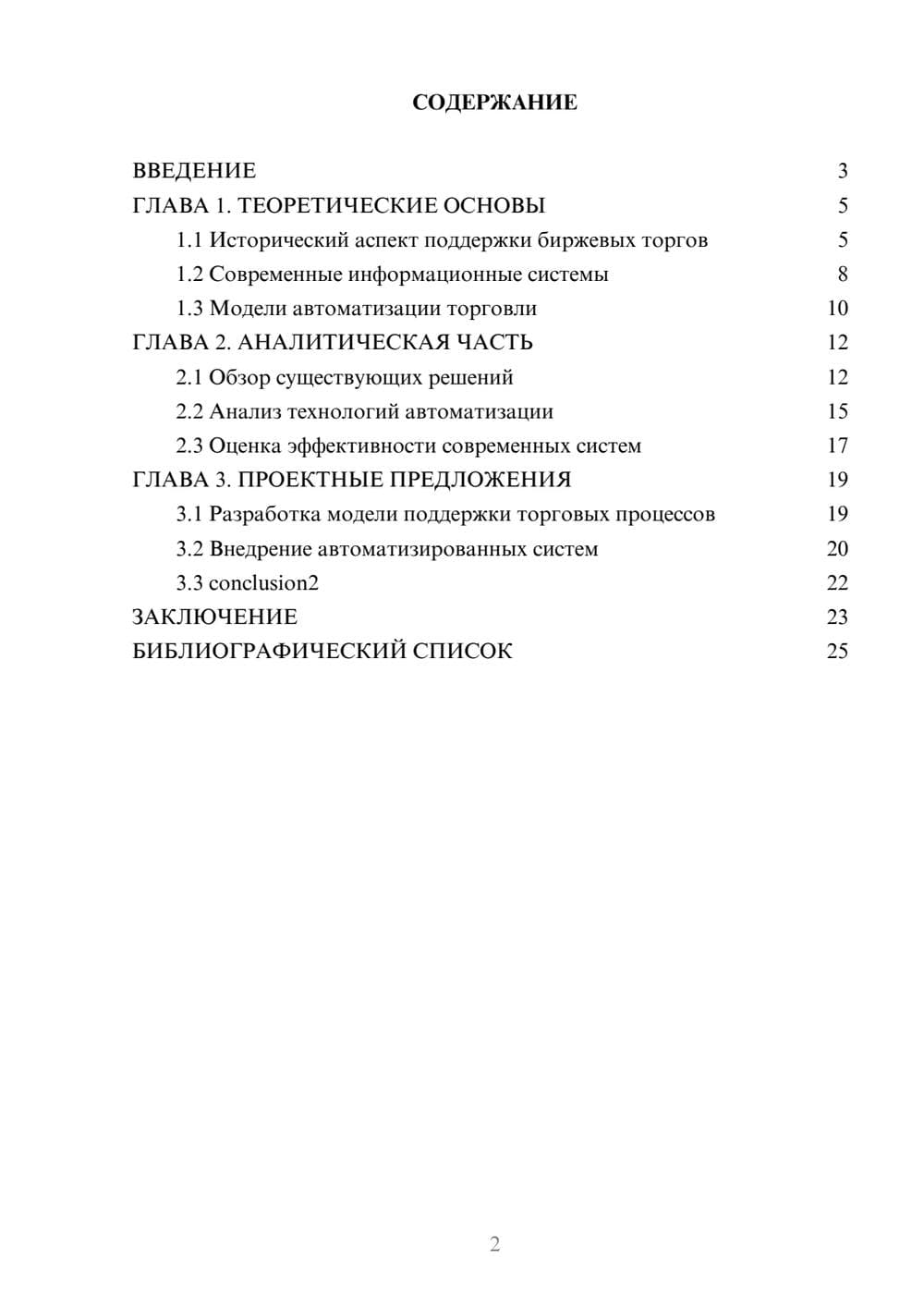 СОДЕРЖАНИЕ

ВВЕДЕНИЕ 3
ГЛАВА 1. ТЕОРЕТИЧЕСКИЕ ОСНОВЫ 5
1.1 Исторический аспект поддержки биржевых торгов 5
1.2 Современные информационные системы 8
1.3 Модели автоматизации торговли 10
ГЛАВА 2. АНАЛИТИЧЕСКАЯ ЧАСТЬ 12
2.1 Обзор существующих решений 12
2.2 Анализ технологий автоматизации 15
2.3 Оценка эффективности современных систем 17
ГЛАВА 3. ПРОЕКТНЫЕ ПРЕДЛОЖЕНИЯ 19
3.1 Разработка модели поддержки торговых процессов 19
3.2 Внедрение автоматизированных систем 20
3.3 conclusion2 22
ЗАКЛЮЧЕНИЕ 23
БИБЛИОГРАФИЧЕСКИЙ СПИСОК 25

2